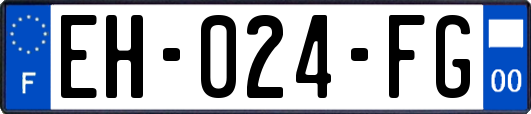 F

EH-024-FG

00